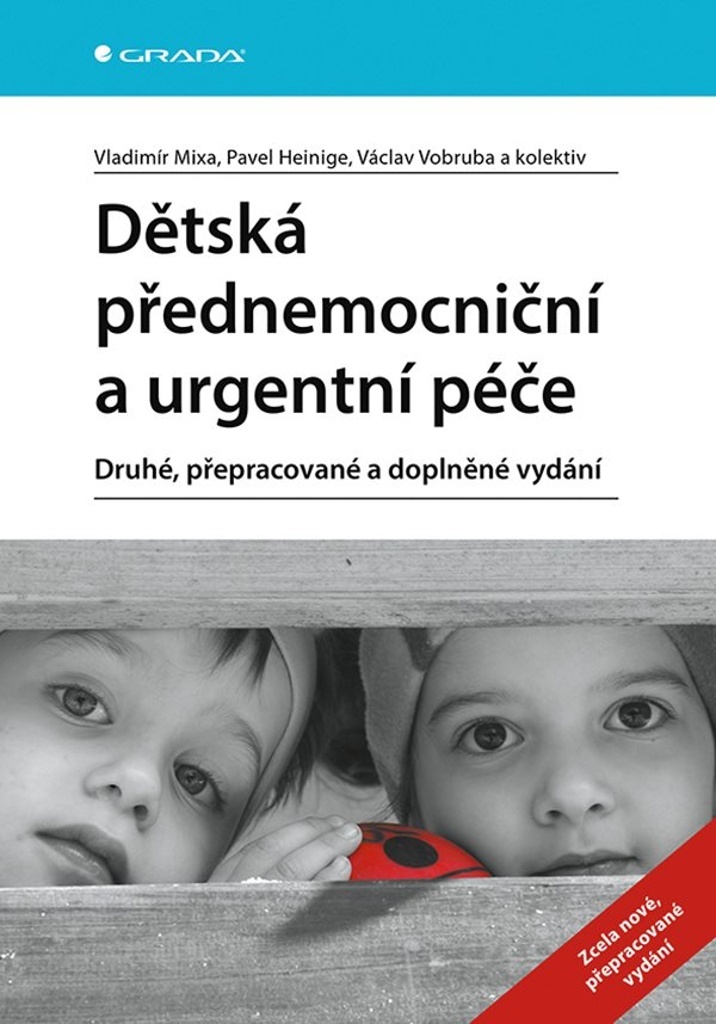 GRADA

Vladimír Mixa, Pavel Heinige, Václav Vobruba a kolektiv

Dětská přednemocniční a urgentní péče

Druhé, přepracované a doplněné vydání

Zcela nové, přepracované vydání